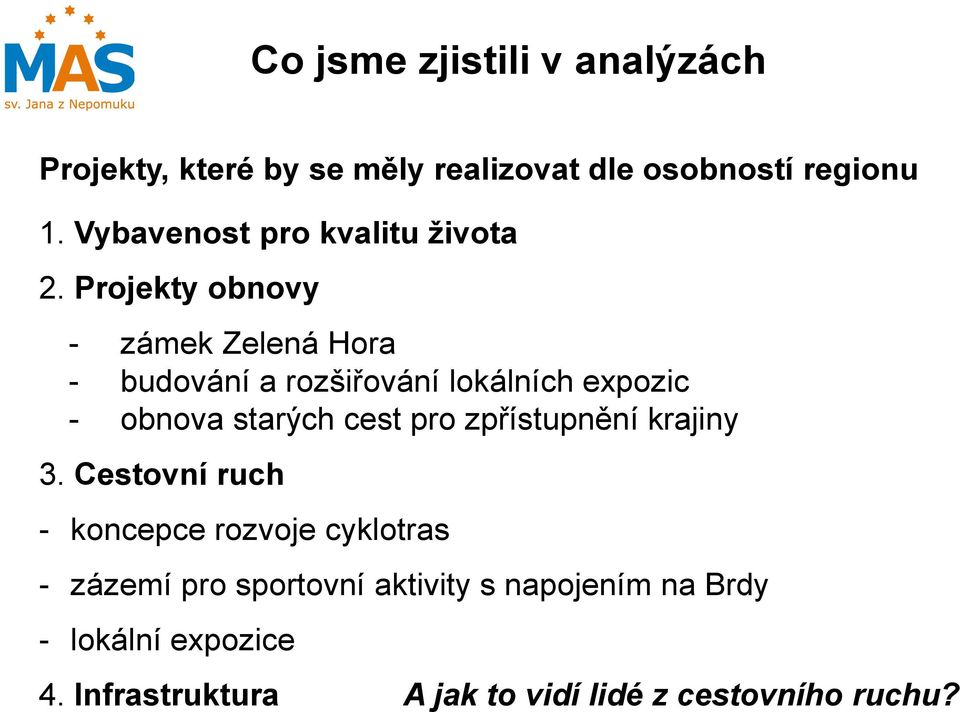 MAS
sv. Jana z Nepomuku

Co jsme zjistili v analýzách

Projekty, které by se měly realizovat dle osobností regionu

1. Vybavenost pro kvalitu života

2. Projekty obnovy

- zámek Zelená Hora
- budování a rozšiřování lokálních expozic
- obnova starých cest pro zpřístupnění krajiny

3. Cestovní ruch

- koncepce rozvoje cyklotras

- zázemí pro sportovní aktivity s napojením na Brdy

- lokální expozice

4. Infrastruktura

A jak to vidí lidé z cestovního ruchu?